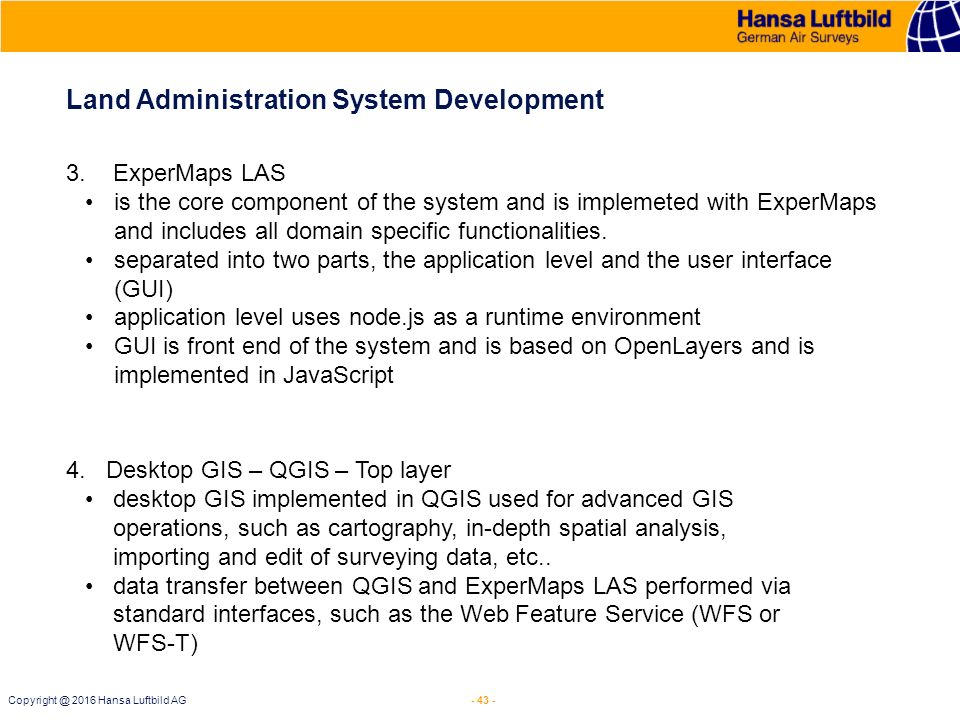 Hansa Luftbild
German Air Surveys

Land Administration System Development

3. ExperMaps LAS
• is the core component of the system and is implemeted with ExperMaps and includes all domain specific functionalities.
• separated into two parts, the application level and the user interface (GUI)
• application level uses node.js as a runtime environment
• GUI is front end of the system and is based on OpenLayers and is implemented in JavaScript

4. Desktop GIS – QGIS – Top layer
• desktop GIS implemented in QGIS used for advanced GIS operations, such as cartography, in-depth spatial analysis, importing and edit of surveying data, etc..
• data transfer between QGIS and ExperMaps LAS performed via standard interfaces, such as the Web Feature Service (WFS or WFS-T)

Copyright @ 2016 Hansa Luftbild AG

- 43 -